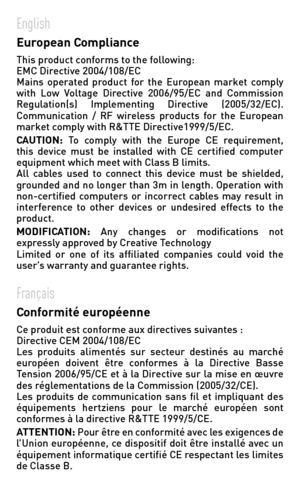 English

European Compliance

This product conforms to the following:
EMC Directive 2004/108/EC
Mains operated product for the European market comply with Low Voltage Directive 2006/95/EC and Commission Regulation(s) Implementing Directive (2005/32/EC).
Communication / RF wireless products for the European market comply with R&TTE Directive1999/5/EC.

CAUTION: To comply with the Europe CE requirement, this device must be installed with CE certified computer equipment which meet with Class B limits.
All cables used to connect this device must be shielded, grounded and no longer than 3m in length. Operation with non-certified computers or incorrect cables may result in interference to other devices or undesired effects to the product.

MODIFICATION: Any changes or modifications not expressly approved by Creative Technology
Limited or one of its affiliated companies could void the user's warranty and guarantee rights.

Français

Conformité européenne

Ce produit est conforme aux directives suivantes :
Directive CEM 2004/108/EC
Les produits alimentés sur secteur destinés au marché européen doivent être conformes à la Directive Basse Tension 2006/95/CE et à la Directive sur la mise en œuvre des réglementations de la Commission (2005/32/CE).
Les produits de communication sans fil et impliquant des équipements hertziens pour le marché européen sont conformes à la directive R&TTE 1999/5/CE.

ATTENTION: Pour être en conformité avec les exigences de l'Union européenne, ce dispositif doit être installé avec un équipement informatique certifié CE respectant les limites de Classe B.